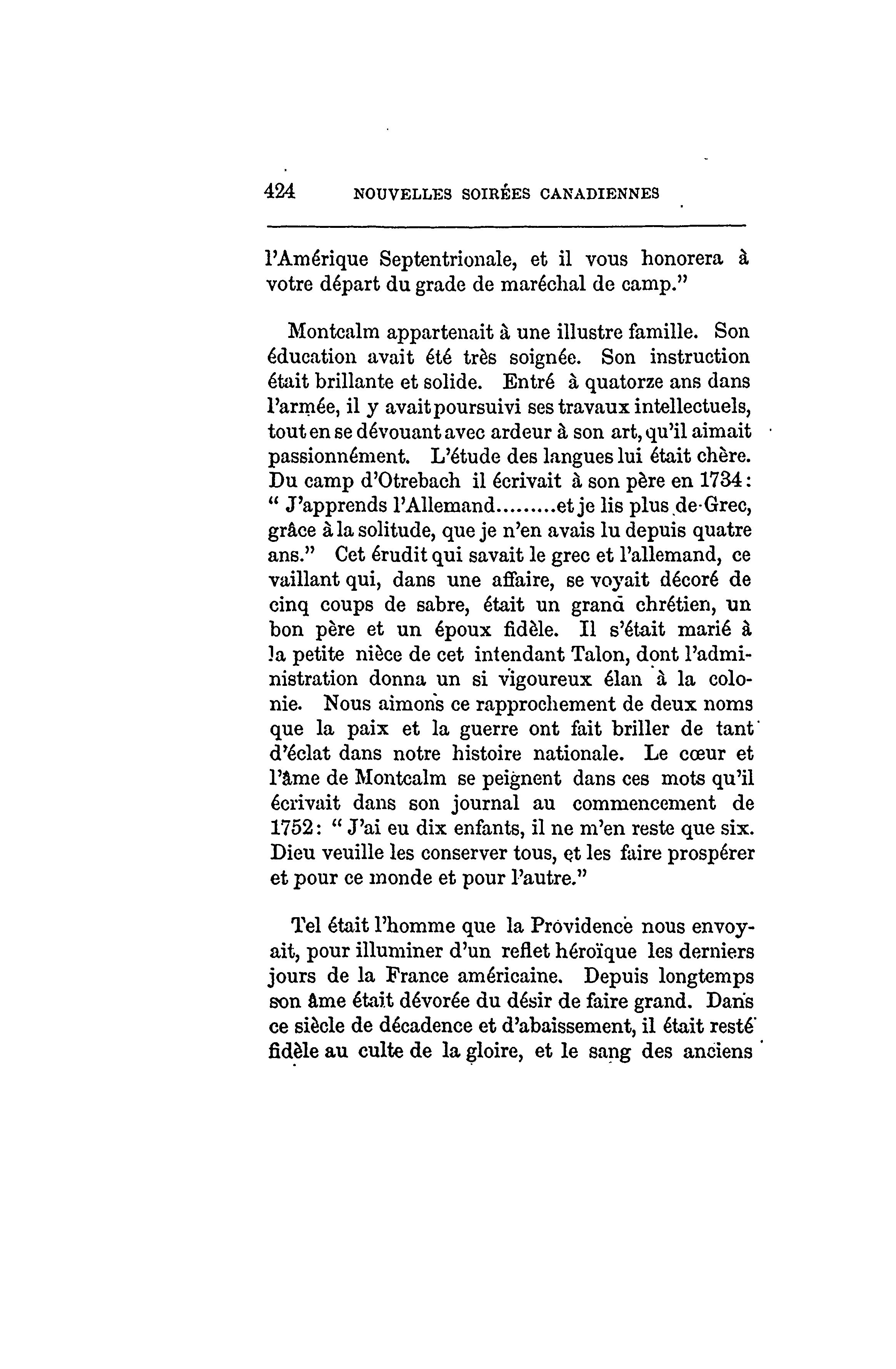 424 NOUVELLES SOIRÉES CANADIENNES

l'Amérique Septentrionale, et il vous honorera à votre départ du grade de maréchal de camp."

Montcalm appartenait à une illustre famille. Son éducation avait été très soignée. Son instruction était brillante et solide. Entré à quatorze ans dans l'armée, il y avait poursuivi ses travaux intellectuels, tout en se dévouant avec ardeur à son art, qu'il aimait passionnément. L'étude des langues lui était chère. Du camp d'Otrebach il écrivait à son père en 1734: " J'apprends l'Allemand.........et je lis plus de Grec, grâce à la solitude, que je n'en avais lu depuis quatre ans." Cet érudit qui savait le grec et l'allemand, ce vaillant qui, dans une affaire, se voyait décoré de cinq coups de sabre, était un grand chrétien, un bon père et un époux fidèle. Il s'était marié à la petite nièce de cet intendant Talon, dont l'administration donna un si vigoureux élan à la colonie. Nous aimons ce rapprochement de deux noms que la paix et la guerre ont fait briller de tant d'éclat dans notre histoire nationale. Le cœur et l'âme de Montcalm se peignent dans ces mots qu'il écrivait dans son journal au commencement de 1752: " J'ai eu dix enfants, il ne m'en reste que six. Dieu veuille les conserver tous, et les faire prospérer et pour ce monde et pour l'autre."

Tel était l'homme que la Providence nous envoyait, pour illuminer d'un reflet héroïque les derniers jours de la France américaine. Depuis longtemps son âme était dévorée du désir de faire grand. Dans ce siècle de décadence et d'abaissement, il était resté fidèle au culte de la gloire, et le sang des anciens